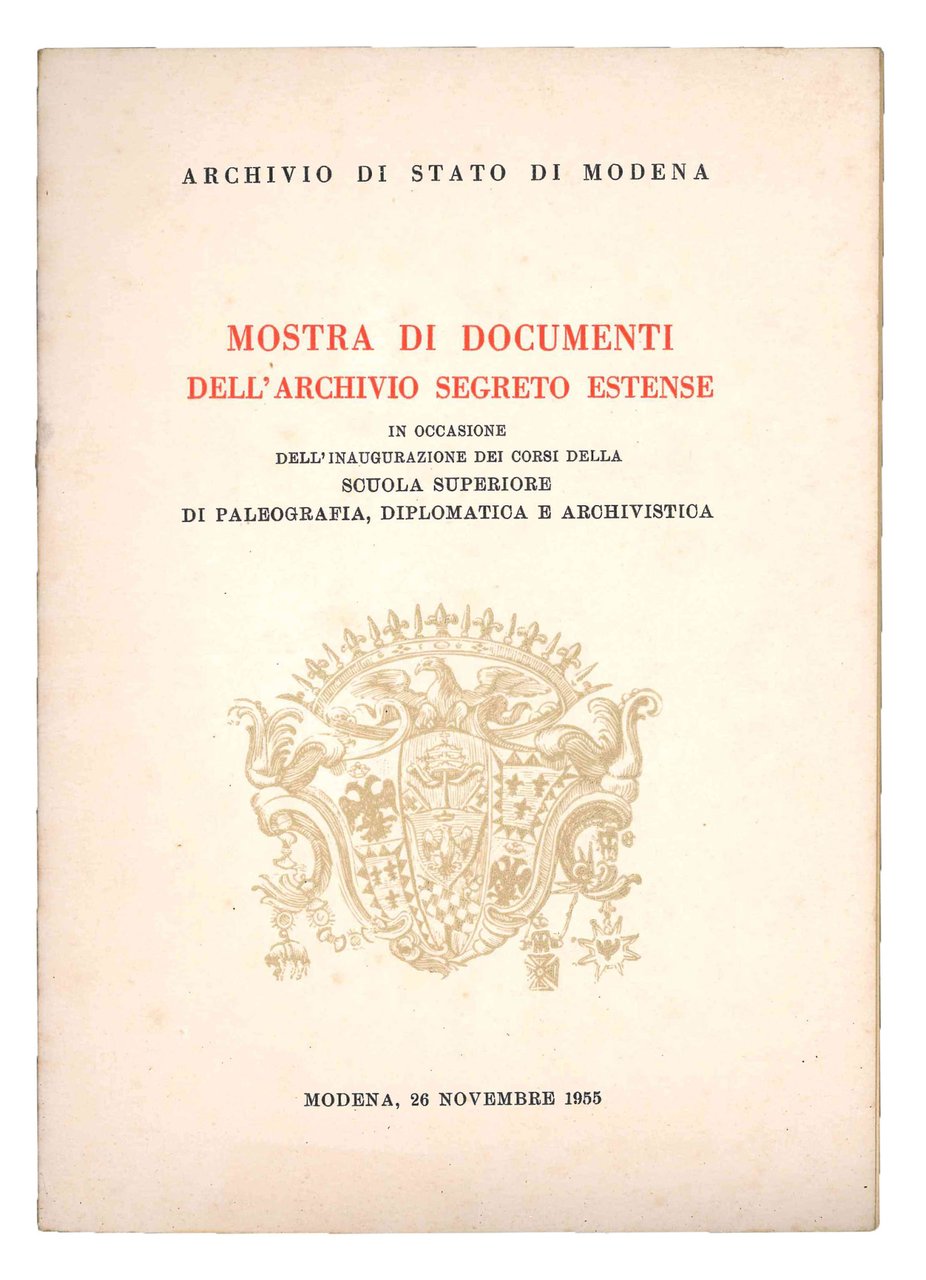 ARCHIVIO DI STATO DI MODENA

MOSTRA DI DOCUMENTI
DELL'ARCHIVIO SEGRETO ESTENSE

IN OCCASIONE
DELL'INAUGURAZIONE DEI CORSI DELLA
SCUOLA SUPERIORE
DI PALEOGRAFIA, DIPLOMATICA E ARCHIVISTICA

MODENA, 26 NOVEMBRE 1955